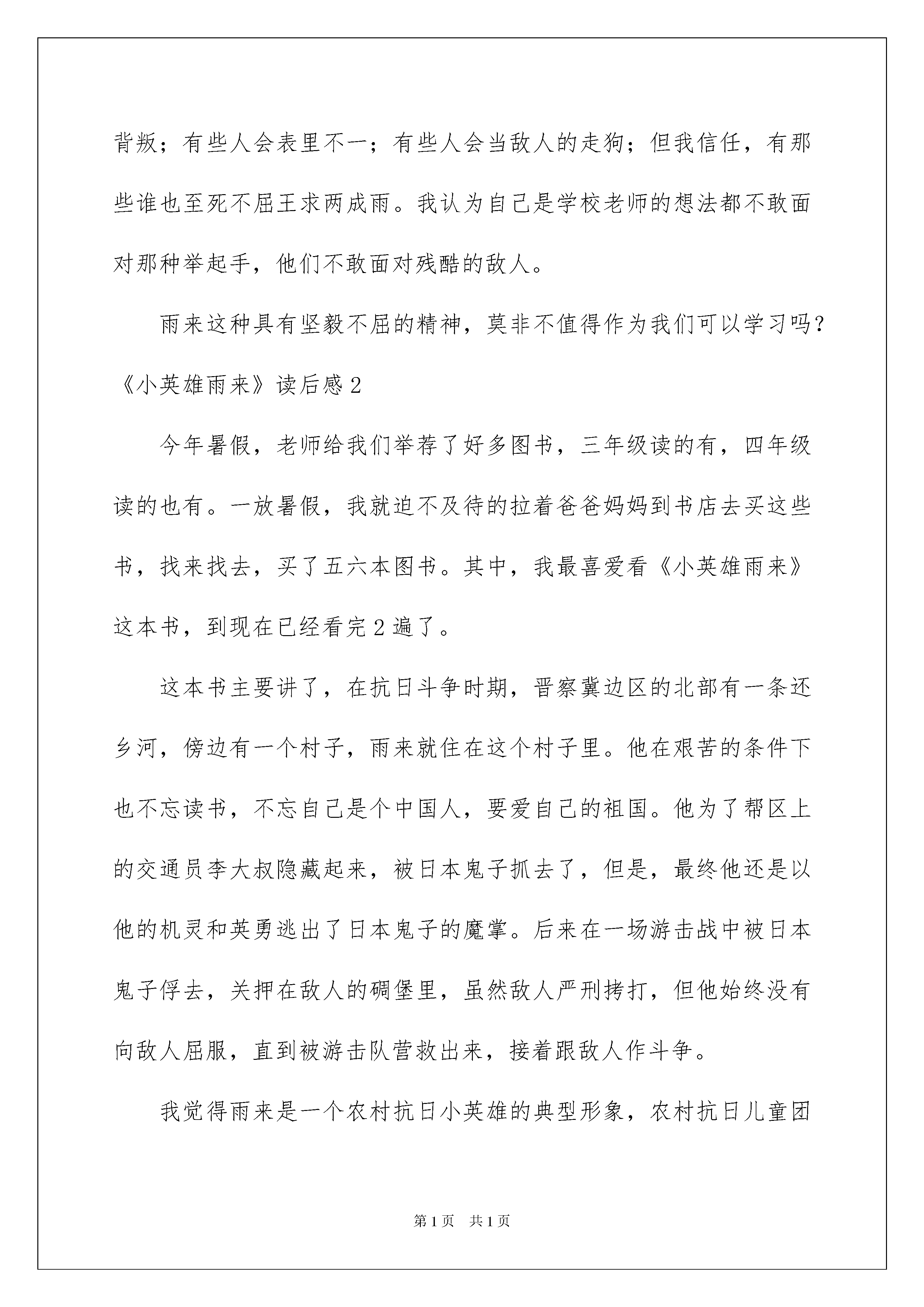 背叛；有些人会表里不一；有些人会当敌人的走狗；但我信任，有那些谁也至死不屈王求两成雨。我认为自己是学校老师的想法都不敢面对那种举起手，他们不敢面对残酷的敌人。

雨来这种具有坚毅不屈的精神，莫非不值得作为我们可以学习吗？

《小英雄雨来》读后感2

今年暑假，老师给我们举荐了好多图书，三年级读的有，四年级读的也有。一放暑假，我就迫不及待的拉着爸爸妈妈到书店去买这些书，找来找去，买了五六本图书。其中，我最喜爱看《小英雄雨来》这本书，到现在已经看完2遍了。

这本书主要讲了，在抗日斗争时期，晋察冀边区的北部有一条还乡河，傍边有一个村子，雨来就住在这个村子里。他在艰苦的条件下也不忘读书，不忘自己是个中国人，要爱自己的祖国。他为了帮区上的交通员李大叔隐藏起来，被日本鬼子抓去了，但是，最终他还是以他的机灵和英勇逃出了日本鬼子的魔掌。后来在一场游击战中被日本鬼子俘去，关押在敌人的碉堡里，虽然敌人严刑拷打，但他始终没有向敌人屈服，直到被游击队营救出来，接着跟敌人作斗争。

我觉得雨来是一个农村抗日小英雄的典型形象，农村抗日儿童团

第1页　共1页